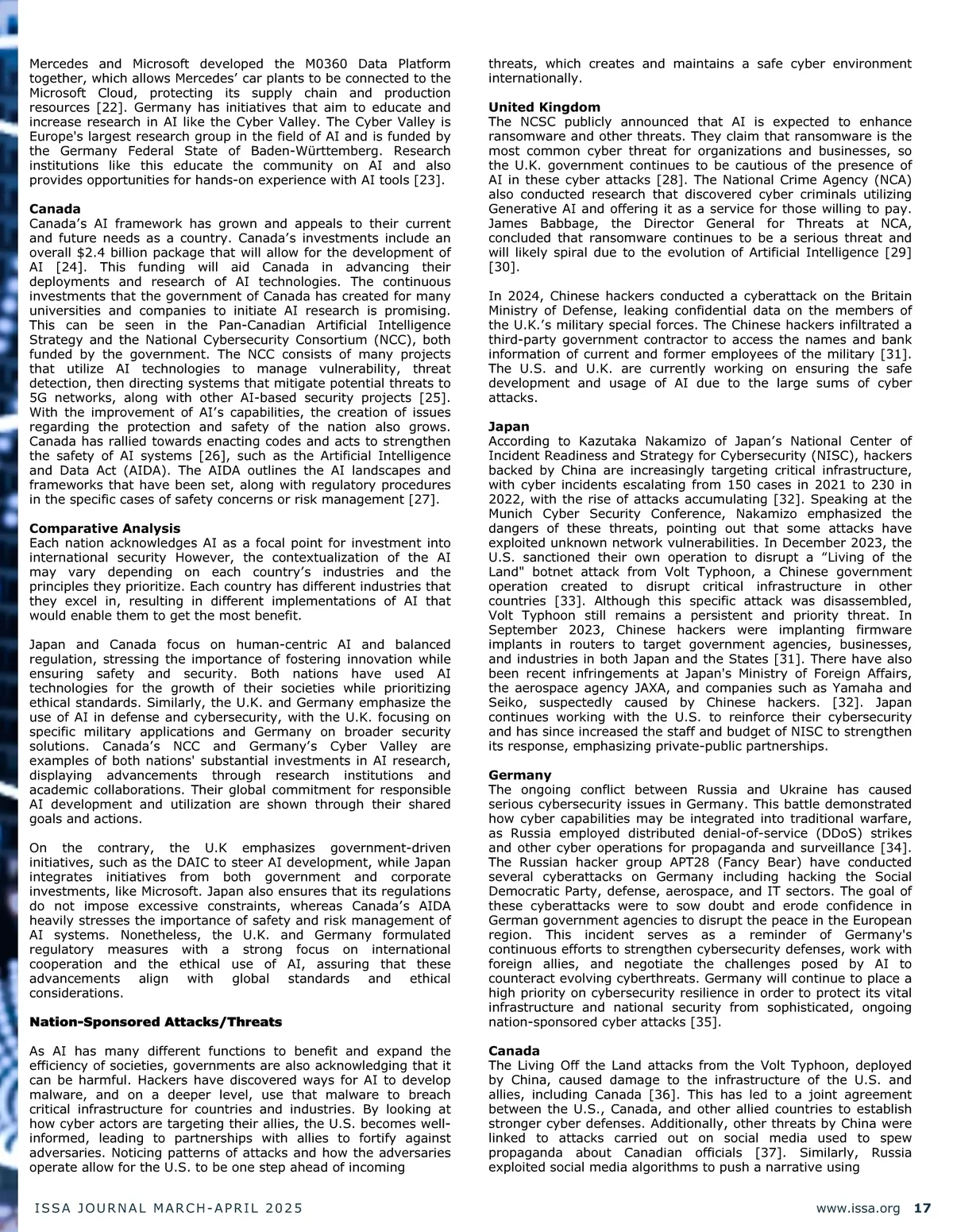 Mercedes and Microsoft developed the M0360 Data Platform together, which allows Mercedes' car plants to be connected to the Microsoft Cloud, protecting its supply chain and production resources [22]. Germany has initiatives that aim to educate and increase research in AI like the Cyber Valley. The Cyber Valley is Europe's largest research group in the field of AI and is funded by the Germany Federal State of Baden-Württemberg. Research institutions like this educate the community on AI and also provides opportunities for hands-on experience with AI tools [23].

**Canada**
Canada's AI framework has grown and appeals to their current and future needs as a country. Canada's investments include an overall $2.4 billion package that will allow for the development of AI [24]. This funding will aid Canada in advancing their deployments and research of AI technologies. The continuous investments that the government of Canada has created for many universities and companies to initiate AI research is promising. This can be seen in the Pan-Canadian Artificial Intelligence Strategy and the National Cybersecurity Consortium (NCC), both funded by the government. The NCC consists of many projects that utilize AI technologies to manage vulnerability, threat detection, then directing systems that mitigate potential threats to 5G networks, along with other AI-based security projects [25]. With the improvement of AI's capabilities, the creation of issues regarding the protection and safety of the nation also grows. Canada has rallied towards enacting codes and acts to strengthen the safety of AI systems [26], such as the Artificial Intelligence and Data Act (AIDA). The AIDA outlines the AI landscapes and frameworks that have been set, along with regulatory procedures in the specific cases of safety concerns or risk management [27].

**Comparative Analysis**
Each nation acknowledges AI as a focal point for investment into international security However, the contextualization of the AI may vary depending on each country's industries and the principles they prioritize. Each country has different industries that they excel in, resulting in different implementations of AI that would enable them to get the most benefit.

Japan and Canada focus on human-centric AI and balanced regulation, stressing the importance of fostering innovation while ensuring safety and security. Both nations have used AI technologies for the growth of their societies while prioritizing ethical standards. Similarly, the U.K. and Germany emphasize the use of AI in defense and cybersecurity, with the U.K. focusing on specific military applications and Germany on broader security solutions. Canada's NCC and Germany's Cyber Valley are examples of both nations' substantial investments in AI research, displaying advancements through research institutions and academic collaborations. Their global commitment for responsible AI development and utilization are shown through their shared goals and actions.

On the contrary, the U.K emphasizes government-driven initiatives, such as the DAIC to steer AI development, while Japan integrates initiatives from both government and corporate investments, like Microsoft. Japan also ensures that its regulations do not impose excessive constraints, whereas Canada's AIDA heavily stresses the importance of safety and risk management of AI systems. Nonetheless, the U.K. and Germany formulated regulatory measures with a strong focus on international cooperation and the ethical use of AI, assuring that these advancements align with global standards and ethical considerations.

**Nation-Sponsored Attacks/Threats**

As AI has many different functions to benefit and expand the efficiency of societies, governments are also acknowledging that it can be harmful. Hackers have discovered ways for AI to develop malware, and on a deeper level, use that malware to breach critical infrastructure for countries and industries. By looking at how cyber actors are targeting their allies, the U.S. becomes well-informed, leading to partnerships with allies to fortify against adversaries. Noticing patterns of attacks and how the adversaries operate allow for the U.S. to be one step ahead of incoming threats, which creates and maintains a safe cyber environment internationally.

**United Kingdom**
The NCSC publicly announced that AI is expected to enhance ransomware and other threats. They claim that ransomware is the most common cyber threat for organizations and businesses, so the U.K. government continues to be cautious of the presence of AI in these cyber attacks [28]. The National Crime Agency (NCA) also conducted research that discovered cyber criminals utilizing Generative AI and offering it as a service for those willing to pay. James Babbage, the Director General for Threats at NCA, concluded that ransomware continues to be a serious threat and will likely spiral due to the evolution of Artificial Intelligence [29] [30].

In 2024, Chinese hackers conducted a cyberattack on the Britain Ministry of Defense, leaking confidential data on the members of the U.K.'s military special forces. The Chinese hackers infiltrated a third-party government contractor to access the names and bank information of current and former employees of the military [31]. The U.S. and U.K. are currently working on ensuring the safe development and usage of AI due to the large sums of cyber attacks.

**Japan**
According to Kazutaka Nakamizo of Japan's National Center of Incident Readiness and Strategy for Cybersecurity (NISC), hackers backed by China are increasingly targeting critical infrastructure, with cyber incidents escalating from 150 cases in 2021 to 230 in 2022, with the rise of attacks accumulating [32]. Speaking at the Munich Cyber Security Conference, Nakamizo emphasized the dangers of these threats, pointing out that some attacks have exploited unknown network vulnerabilities. In December 2023, the U.S. sanctioned their own operation to disrupt a "Living of the Land" botnet attack from Volt Typhoon, a Chinese government operation created to disrupt critical infrastructure in other countries [33]. Although this specific attack was disassembled, Volt Typhoon still remains a persistent and priority threat. In September 2023, Chinese hackers were implanting firmware implants in routers to target government agencies, businesses, and industries in both Japan and the States [31]. There have also been recent infringements at Japan's Ministry of Foreign Affairs, the aerospace agency JAXA, and companies such as Yamaha and Seiko, suspectedly caused by Chinese hackers. [32]. Japan continues working with the U.S. to reinforce their cybersecurity and has since increased the staff and budget of NISC to strengthen its response, emphasizing private-public partnerships.

**Germany**
The ongoing conflict between Russia and Ukraine has caused serious cybersecurity issues in Germany. This battle demonstrated how cyber capabilities may be integrated into traditional warfare, as Russia employed distributed denial-of-service (DDoS) strikes and other cyber operations for propaganda and surveillance [34]. The Russian hacker group APT28 (Fancy Bear) have conducted several cyberattacks on Germany including hacking the Social Democratic Party, defense, aerospace, and IT sectors. The goal of these cyberattacks were to sow doubt and erode confidence in German government agencies to disrupt the peace in the European region. This incident serves as a reminder of Germany's continuous efforts to strengthen cybersecurity defenses, work with foreign allies, and negotiate the challenges posed by AI to counteract evolving cyberthreats. Germany will continue to place a high priority on cybersecurity resilience in order to protect its vital infrastructure and national security from sophisticated, ongoing nation-sponsored cyber attacks [35].

**Canada**
The Living Off the Land attacks from the Volt Typhoon, deployed by China, caused damage to the infrastructure of the U.S. and allies, including Canada [36]. This has led to a joint agreement between the U.S., Canada, and other allied countries to establish stronger cyber defenses. Additionally, other threats by China were linked to attacks carried out on social media used to spew propaganda about Canadian officials [37]. Similarly, Russia exploited social media algorithms to push a narrative using

ISSA JOURNAL MARCH-APRIL 2025

www.issa.org 17